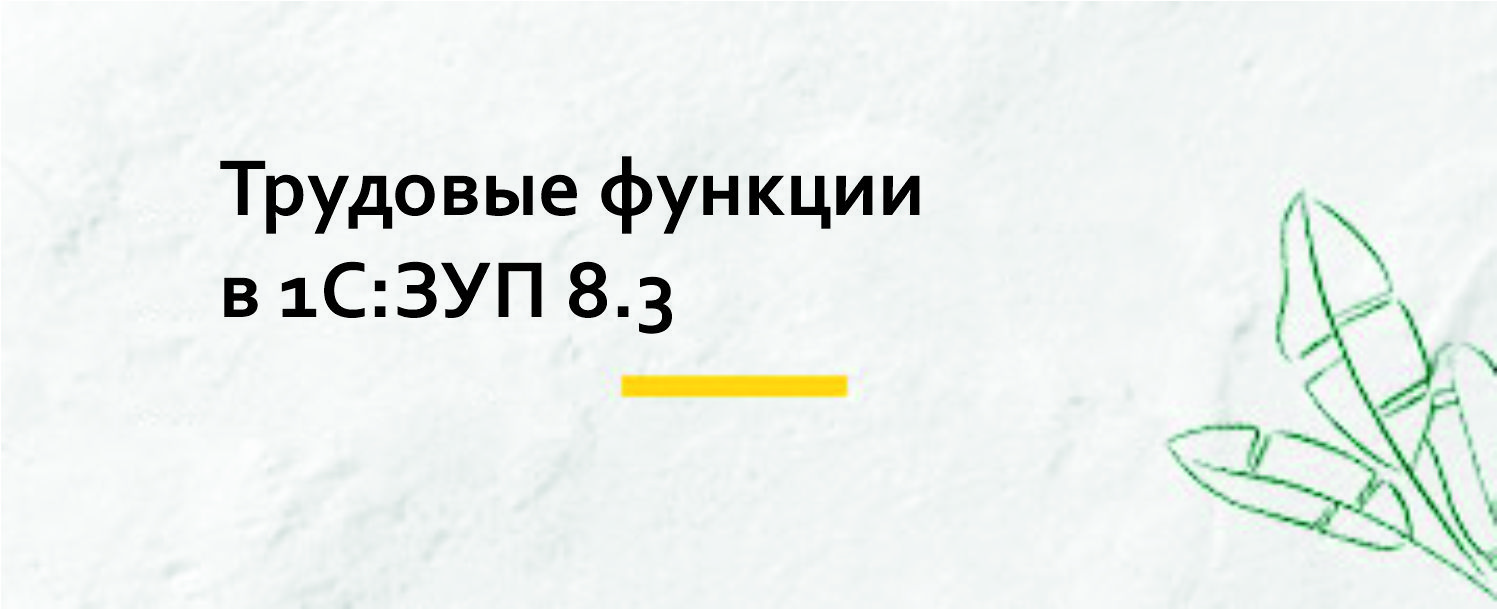 Трудовые функции в 1С:ЗУП 8.3